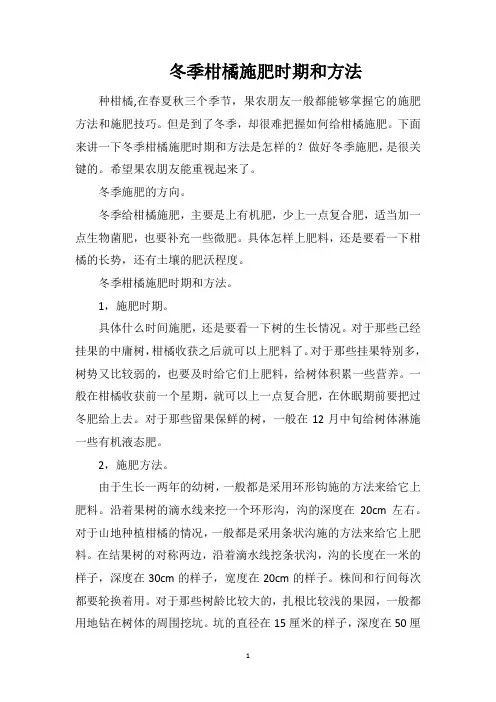 冬季柑橘施肥时期和方法

种柑橘,在春夏秋三个季节，果农朋友一般都能够掌握它的施肥方法和施肥技巧。但是到了冬季，却很难把握如何给柑橘施肥。下面来讲一下冬季柑橘施肥时期和方法是怎样的？做好冬季施肥，是很关键的。希望果农朋友能重视起来了。

冬季施肥的方向。

冬季给柑橘施肥，主要是上有机肥，少上一点复合肥，适当加一点生物菌肥，也要补充一些微肥。具体怎样上肥料，还是要看一下柑橘的长势，还有土壤的肥沃程度。

冬季柑橘施肥时期和方法。

1，施肥时期。

具体什么时间施肥，还是要看一下树的生长情况。对于那些已经挂果的中庸树，柑橘收获之后就可以上肥料了。对于那些挂果特别多，树势又比较弱的，也要及时给它们上肥料，给树体积累一些营养。一般在柑橘收获前一个星期，就可以上一点复合肥，在休眠期前要把过冬肥给上去。对于那些留果保鲜的树，一般在 12 月中旬给树体淋施一些有机液态肥。

2，施肥方法。

由于生长一两年的幼树，一般都是采用环形钩施的方法来给它上肥料。沿着果树的滴水线来挖一个环形沟，沟的深度在 20cm 左右。对于山地种植柑橘的情况，一般都是采用条状沟施的方法来给它上肥料。在结果树的对称两边，沿着滴水线挖条状沟，沟的长度在一米的样子，深度在 30cm 的样子，宽度在 20cm 的样子。株间和行间每次都要轮换着用。对于那些树龄比较大的，扎根比较浅的果园，一般都用地钻在树体的周围挖坑。坑的直径在 15 厘米的样子，深度在 50 厘

1